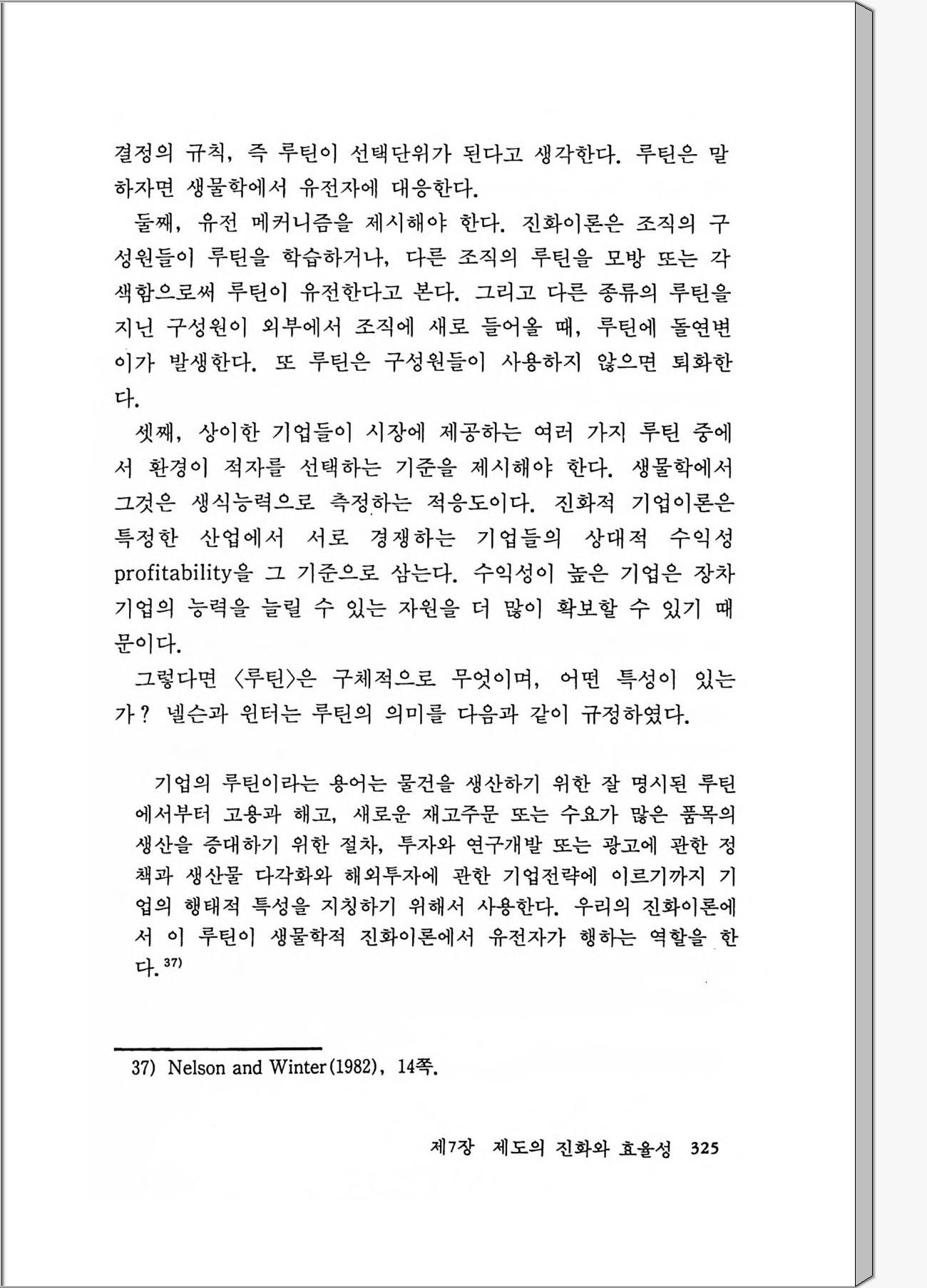 결정의 규칙, 즉 루틴이 선택단위가 된다고 생각한다. 루틴은 말하자면 생물학에서 유전자에 대응한다.

둘째, 유전 메커니즘을 제시해야 한다. 진화이론은 조직의 구성원들이 루틴을 학습하거나, 다른 조직의 루틴을 모방 또는 각색함으로써 루틴이 유전한다고 본다. 그리고 다른 종류의 루틴을 지닌 구성원이 외부에서 조직에 새로 들어올 때, 루틴에 돌연변이가 발생한다. 또 루틴은 구성원들이 사용하지 않으면 퇴화한다.

셋째, 상이한 기업들이 시장에 제공하는 여러 가지 루틴 중에서 환경이 적자를 선택하는 기준을 제시해야 한다. 생물학에서 그것은 생식능력으로 측정하는 적응도이다. 진화적 기업이론은 특정한 산업에서 서로 경쟁하는 기업들의 상대적 수익성 profitability을 그 기준으로 삼는다. 수익성이 높은 기업은 장차 기업의 능력을 늘릴 수 있는 자원을 더 많이 확보할 수 있기 때문이다.

그렇다면 〈루틴〉은 구체적으로 무엇이며, 어떤 특성이 있는가? 넬슨과 윈터는 루틴의 의미를 다음과 같이 규정하였다.

기업의 루틴이라는 용어는 물건을 생산하기 위한 잘 명시된 루틴에서부터 고용과 해고, 새로운 재고주문 또는 수요가 많은 품목의 생산을 증대하기 위한 절차, 투자와 연구개발 또는 광고에 관한 정책과 생산물 다각화와 해외투자에 관한 기업전략에 이르기까지 기업의 행태적 특성을 지칭하기 위해서 사용한다. 우리의 진화이론에서 이 루틴이 생물학적 진화이론에서 유전자가 행하는 역할을 한다.$^{37)}$

37) Nelson and Winter(1982), 14쪽.

제7장 제도의 진화와 효율성 325